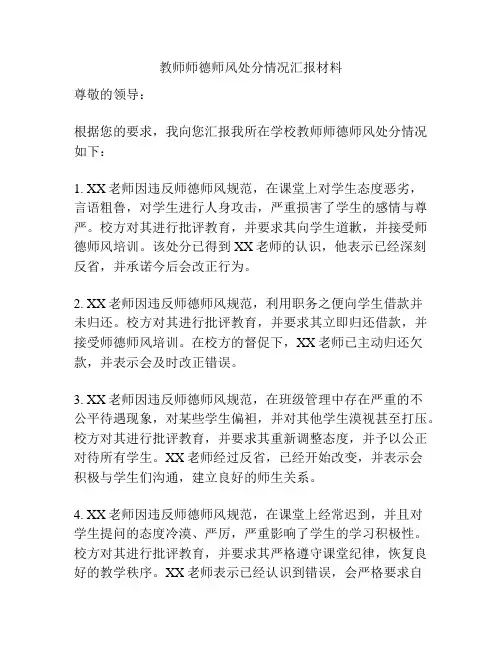 教师师德师风处分情况汇报材料

尊敬的领导：

根据您的要求，我向您汇报我所在学校教师师德师风处分情况如下：

1. XX 老师因违反师德师风规范，在课堂上对学生态度恶劣，言语粗鲁，对学生进行人身攻击，严重损害了学生的感情与尊严。校方对其进行批评教育，并要求其向学生道歉，并接受师德师风培训。该处分已得到 XX 老师的认识，他表示已经深刻反省，并承诺今后会改正行为。

2. XX 老师因违反师德师风规范，利用职务之便向学生借款并未归还。校方对其进行批评教育，并要求其立即归还借款，并接受师德师风培训。在校方的督促下，XX 老师已主动归还欠款，并表示会及时改正错误。

3. XX 老师因违反师德师风规范，在班级管理中存在严重的不公平待遇现象，对某些学生偏袒，并对其他学生漠视甚至打压。校方对其进行批评教育，并要求其重新调整态度，并予以公正对待所有学生。XX 老师经过反省，已经开始改变，并表示会积极与学生们沟通，建立良好的师生关系。

4. XX 老师因违反师德师风规范，在课堂上经常迟到，并且对学生提问的态度冷漠、严厉，严重影响了学生的学习积极性。校方对其进行批评教育，并要求其严格遵守课堂纪律，恢复良好的教学秩序。XX 老师表示已经认识到错误，会严格要求自